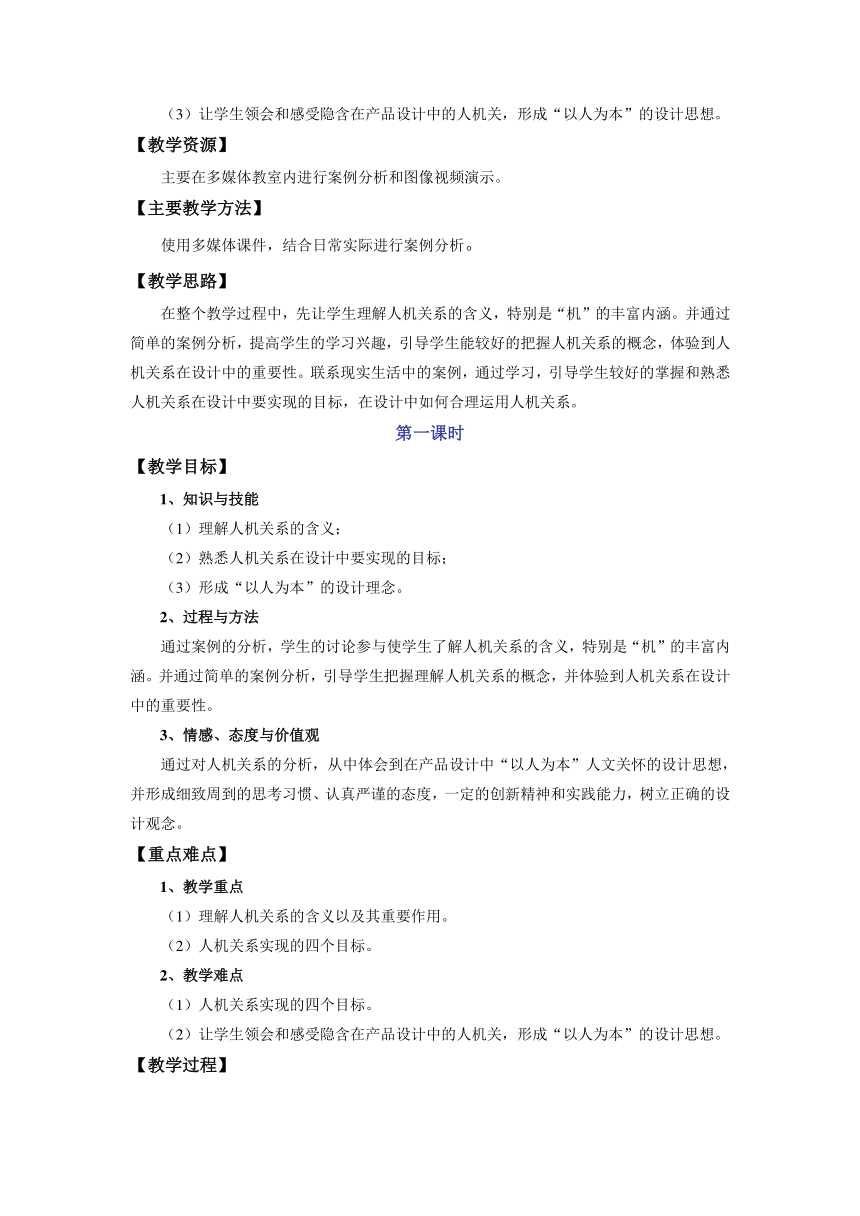 （3）让学生领会和感受隐含在产品设计中的人机关，形成“以人为本”的设计思想。

【教学资源】

主要在多媒体教室内进行案例分析和图像视频演示。

【主要教学方法】

使用多媒体课件，结合日常实际进行案例分析。

【教学思路】

在整个教学过程中，先让学生理解人机关系的含义，特别是“机”的丰富内涵。并通过简单的案例分析，提高学生的学习兴趣，引导学生能较好的把握人机关系的概念，体验到人机关系在设计中的重要性。联系现实生活中的案例，通过学习，引导学生较好的掌握和熟悉人机关系在设计中要实现的目标，在设计中如何合理运用人机关系。

第一课时

【教学目标】

1、知识与技能

（1）理解人机关系的含义；

（2）熟悉人机关系在设计中要实现的目标；

（3）形成“以人为本”的设计理念。

2、过程与方法

通过案例的分析，学生的讨论参与使学生了解人机关系的含义，特别是“机”的丰富内涵。并通过简单的案例分析，引导学生把握理解人机关系的概念，并体验到人机关系在设计中的重要性。

3、情感、态度与价值观

通过对人机关系的分析，从中体会到在产品设计中“以人为本”人文关怀的设计思想，并形成细致周到的思考习惯、认真严谨的态度，一定的创新精神和实践能力，树立正确的设计观念。

【重点难点】

1、教学重点

（1）理解人机关系的含义以及其重要作用。

（2）人机关系实现的四个目标。

2、教学难点

（1）人机关系实现的四个目标。

（2）让学生领会和感受隐含在产品设计中的人机关，形成“以人为本”的设计思想。

【教学过程】